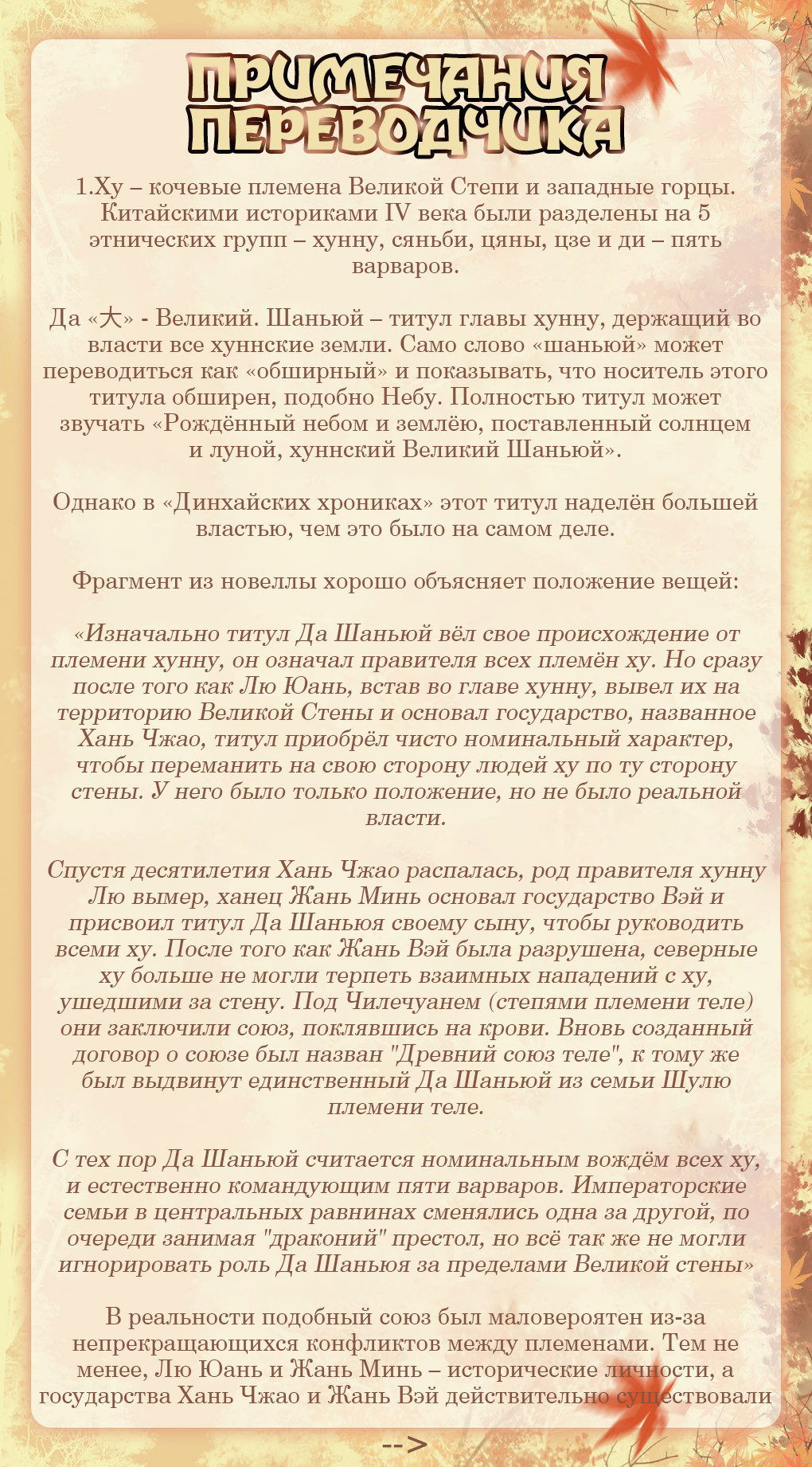 ПРИМЕЧАНИЯ ПЕРЕВОДЧИКА

1.Ху – кочевые племена Великой Степи и западные горцы. Китайскими историками IV века были разделены на 5 этнических групп – хунну, сяньби, цяны, цзе и ди – пять варваров.

Да «大» - Великий. Шаньюй – титул главы хунну, держащий во власти все хуннские земли. Само слово «шаньюй» может переводиться как «обширный» и показывать, что носитель этого титула обширен, подобно Небу. Полностью титул может звучать «Рождённый небом и землёю, поставленный солнцем и луной, хуннский Великий Шаньюй».

Однако в «Динхайских хрониках» этот титул наделён большей властью, чем это было на самом деле.

Фрагмент из новеллы хорошо объясняет положение вещей:

«Изначально титул Да Шаньюй вёл свое происхождение от племени хунну, он означал правителя всех племён ху. Но сразу после того как Лю Юань, встав во главе хунну, вывел их на территорию Великой Стены и основал государство, названное Хань Чжао, титул приобрёл чисто номинальный характер, чтобы переманить на свою сторону людей ху по ту сторону стены. У него было только положение, но не было реальной власти.

Спустя десятилетия Хань Чжао распалась, род правителя хунну Лю вымер, ханец Жань Минь основал государство Вэй и присвоил титул Да Шаньюя своему сыну, чтобы руководить всеми ху. После того как Жань Вэй была разрушена, северные ху больше не могли терпеть взаимных нападений с ху, ушедшими за стену. Под Чилечуанем (степями племени теле) они заключили союз, поклявшись на крови. Вновь созданный договор о союзе был назван "Древний союз теле", к тому же был выдвинут единственный Да Шаньюй из семьи Шулю племени теле.

С тех пор Да Шаньюй считается номинальным вождём всех ху, и естественно командующим пяти варваров. Императорские семьи в центральных равнинах сменялись одна за другой, по очереди занимая "драконий" престол, но всё так же не могли игнорировать роль Да Шаньюя за пределами Великой стены»

В реальности подобный союз был маловероятен из-за непрекращающихся конфликтов между племенами. Тем не менее, Лю Юань и Жань Минь – исторические личности, а государства Хань Чжао и Жань Вэй действительно существовали

-->